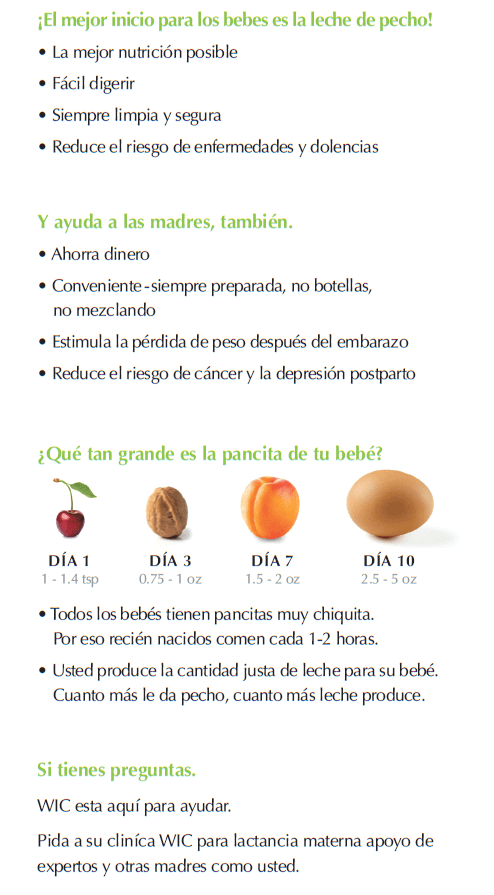 ¡El mejor inicio para los bebes es la leche de pecho!

• La mejor nutrición posible
• Fácil digerir
• Siempre limpia y segura
• Reduce el riesgo de enfermedades y dolencias

Y ayuda a las madres, también.

• Ahorra dinero
• Conveniente - siempre preparada, no botellas, no mezclando
• Estimula la pérdida de peso después del embarazo
• Reduce el riesgo de cáncer y la depresión postparto

¿Qué tan grande es la pancita de tu bebé?

DÍA 1
1 - 1.4 tsp

DÍA 3
0.75 - 1 oz

DÍA 7
1.5 - 2 oz

DÍA 10
2.5 - 5 oz

• Todos los bebés tienen pancitas muy chiquita. Por eso recién nacidos comen cada 1-2 horas.
• Usted produce la cantidad justa de leche para su bebé. Cuanto más le da pecho, cuanto más leche produce.

Si tienes preguntas.

WIC esta aquí para ayudar.

Pida a su clinica WIC para lactancia materna apoyo de expertos y otras madres como usted.